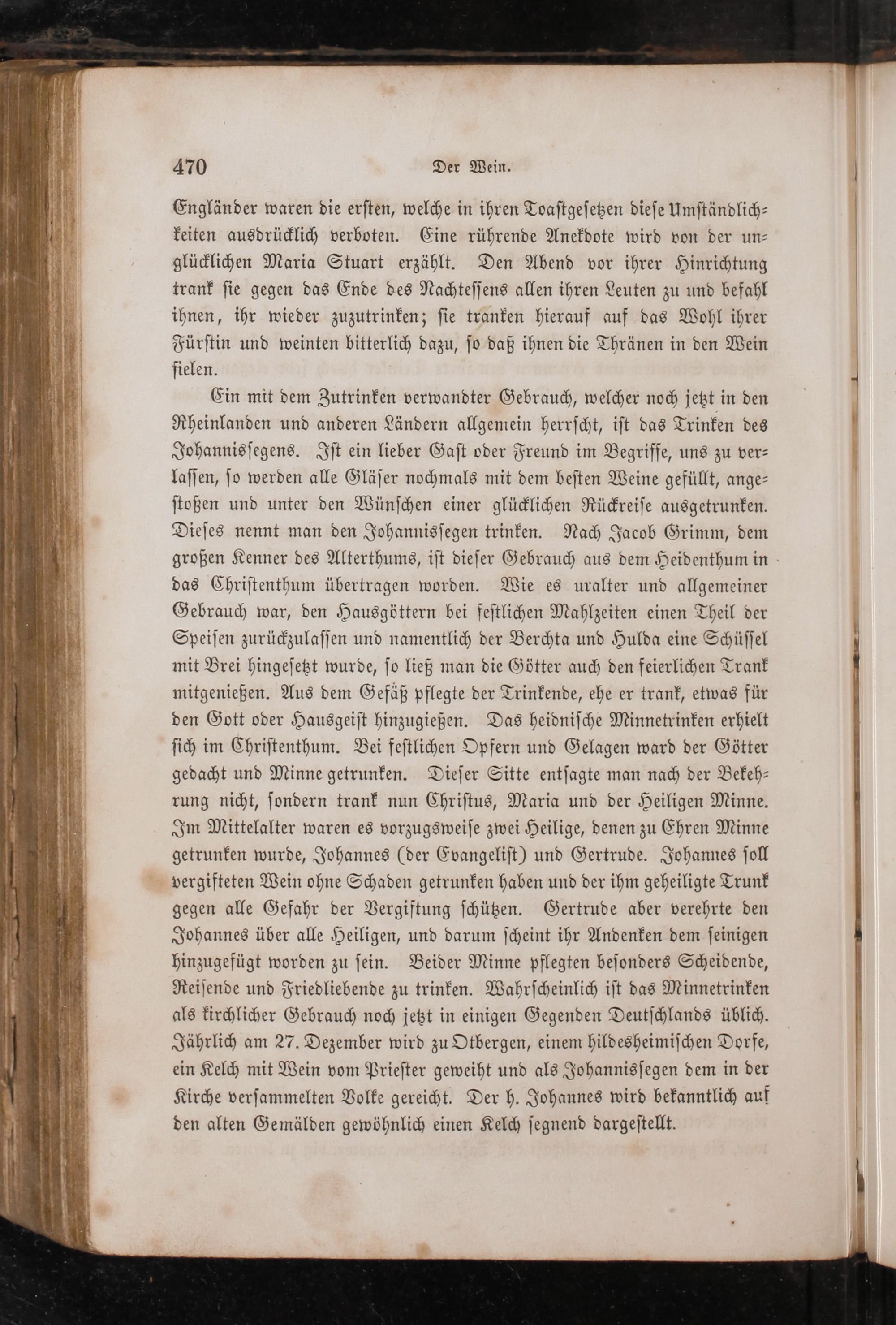 470 Der Wein.

Engländer waren die ersten, welche in ihren Toastgesetzen diese Umständlichkeiten ausdrücklich verboten. Eine rührende Anekdote wird von der unglücklichen Maria Stuart erzählt. Den Abend vor ihrer Hinrichtung trank sie gegen das Ende des Nachtessens allen ihren Leuten zu und befahl ihnen, ihr wieder zuzutrinken; sie tranken hierauf auf das Wohl ihrer Fürstin und weinten bitterlich dazu, so daß ihnen die Thränen in den Wein fielen.

Ein mit dem Zutrinken verwandter Gebrauch, welcher noch jetzt in den Rheinlanden und anderen Ländern allgemein herrscht, ist das Trinken des Johannissegens. Ist ein lieber Gast oder Freund im Begriffe, uns zu verlassen, so werden alle Gläser nochmals mit dem besten Weine gefüllt, angestoßen und unter den Wünschen einer glücklichen Rückreise ausgetrunken. Dieses nennt man den Johannissegen trinken. Nach Jacob Grimm, dem großen Kenner des Alterthums, ist dieser Gebrauch aus dem Heidenthum in das Christenthum übertragen worden. Wie es uralter und allgemeiner Gebrauch war, den Hausgöttern bei festlichen Mahlzeiten einen Theil der Speisen zurückzulassen und namentlich der Berchta und Hulda eine Schüssel mit Brei hingesetzt wurde, so ließ man die Götter auch den feierlichen Trank mitgenießen. Aus dem Gefäß pflegte der Trinkende, ehe er trank, etwas für den Gott oder Hausgeist hinzugießen. Das heidnische Minnetrinken erhielt sich im Christenthum. Bei festlichen Opfern und Gelagen ward der Götter gedacht und Minne getrunken. Dieser Sitte entsagte man nach der Bekehrung nicht, sondern trank nun Christus, Maria und der Heiligen Minne. Im Mittelalter waren es vorzugsweise zwei Heilige, denen zu Ehren Minne getrunken wurde, Johannes (der Evangelist) und Gertrude. Johannes soll vergifteten Wein ohne Schaden getrunken haben und der ihm geheiligte Trunk gegen alle Gefahr der Vergiftung schützen. Gertrude aber verehrte den Johannes über alle Heiligen, und darum scheint ihr Andenken dem seinigen hinzugefügt worden zu sein. Beider Minne pflegten besonders Scheidende, Reisende und Friedliebende zu trinken. Wahrscheinlich ist das Minnetrinken als kirchlicher Gebrauch noch jetzt in einigen Gegenden Deutschlands üblich. Jährlich am 27. Dezember wird zu Otbergen, einem hildesheimischen Dorfe, ein Kelch mit Wein vom Priester geweiht und als Johannissegen dem in der Kirche versammelten Volke gereicht. Der h. Johannes wird bekanntlich auf den alten Gemälden gewöhnlich einen Kelch segnend dargestellt.